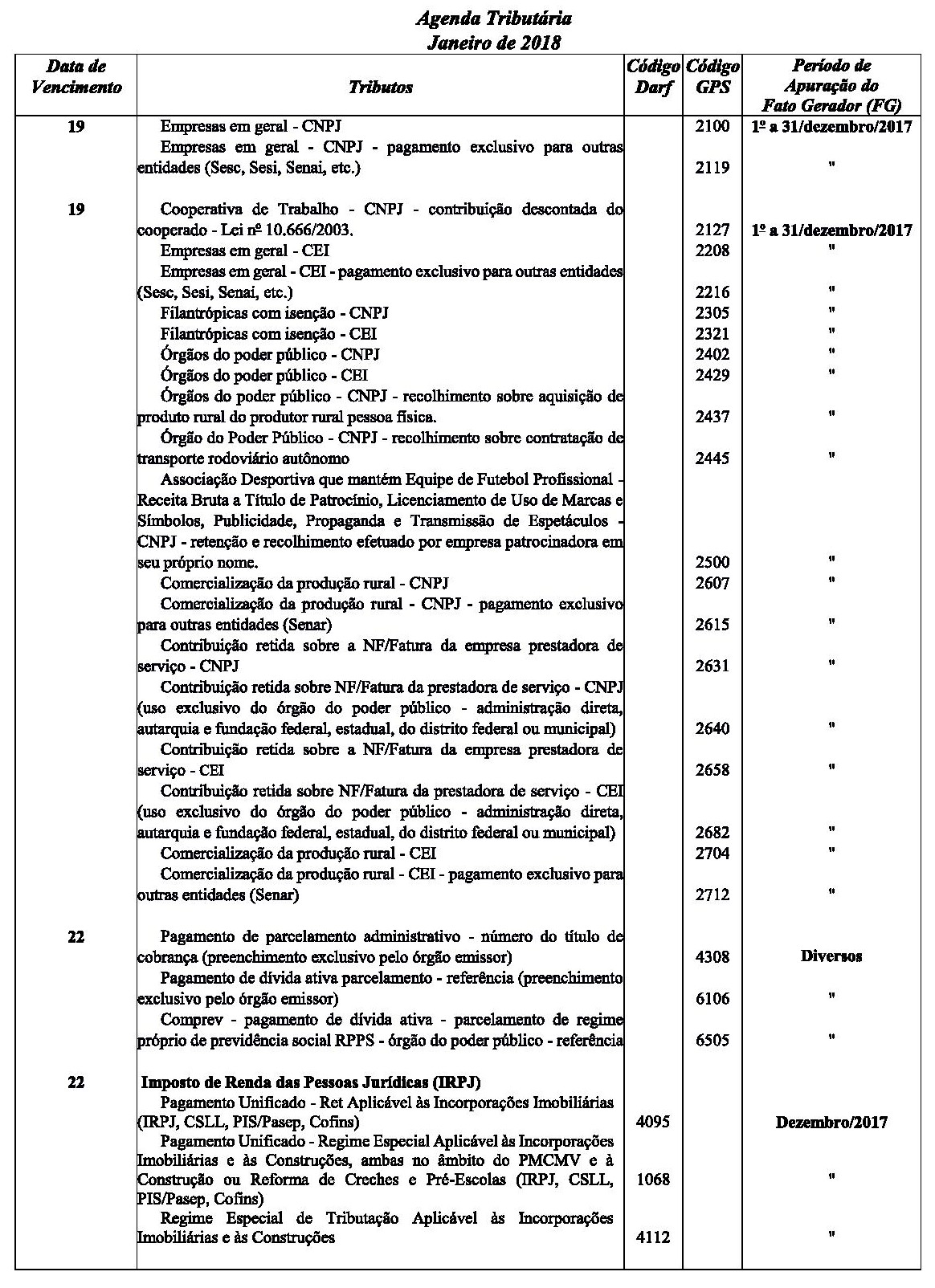 Agenda Tributária
Janeiro de 2018

| Data de Vencimento | Tributos | Código Darf | Código GPS | Período de Apuração do Fato Gerador (FG) |
|---|---|---|---|---|
| 19 | Empresas em geral - CNPJ | | 2100 | 1º a 31/dezembro/2017 |
| | Empresas em geral - CNPJ - pagamento exclusivo para outras entidades (Sesc, Sesi, Senai, etc.) | | 2119 | " |
| 19 | Cooperativa de Trabalho - CNPJ - contribuição descontada do cooperado - Lei nº 10.666/2003. | | 2127 | 1º a 31/dezembro/2017 |
| | Empresas em geral - CEI | | 2208 | " |
| | Empresas em geral - CEI - pagamento exclusivo para outras entidades (Sesc, Sesi, Senai, etc.) | | 2216 | " |
| | Filantrópicas com isenção - CNPJ | | 2305 | " |
| | Filantrópicas com isenção - CEI | | 2321 | " |
| | Órgãos do poder público - CNPJ | | 2402 | " |
| | Órgãos do poder público - CEI | | 2429 | " |
| | Órgãos do poder público - CNPJ - recolhimento sobre aquisição de produto rural do produtor rural pessoa física. | | 2437 | " |
| | Órgão do Poder Público - CNPJ - recolhimento sobre contratação de transporte rodoviário autônomo | | 2445 | " |
| | Associação Desportiva que mantém Equipe de Futebol Profissional - Receita Bruta a Título de Patrocínio, Licenciamento de Uso de Marcas e Símbolos, Publicidade, Propaganda e Transmissão de Espetáculos - CNPJ - retenção e recolhimento efetuado por empresa patrocinadora em seu próprio nome. | | 2500 | " |
| | Comercialização da produção rural - CNPJ | | 2607 | " |
| | Comercialização da produção rural - CNPJ - pagamento exclusivo para outras entidades (Senar) | | 2615 | " |
| | Contribuição retida sobre a NF/Fatura da empresa prestadora de serviço - CNPJ | | 2631 | " |
| | Contribuição retida sobre NF/Fatura da prestadora de serviço - CNPJ (uso exclusivo do órgão do poder público - administração direta, autarquia e fundação federal, estadual, do distrito federal ou municipal) | | 2640 | " |
| | Contribuição retida sobre a NF/Fatura da empresa prestadora de serviço - CEI | | 2658 | " |
| | Contribuição retida sobre NF/Fatura da prestadora de serviço - CEI (uso exclusivo do órgão do poder público - administração direta, autarquia e fundação federal, estadual, do distrito federal ou municipal) | | 2682 | " |
| | Comercialização da produção rural - CEI | | 2704 | " |
| | Comercialização da produção rural - CEI - pagamento exclusivo para outras entidades (Senar) | | 2712 | " |
| 22 | Pagamento de parcelamento administrativo - número do título de cobrança (preenchimento exclusivo pelo órgão emissor) | | 4308 | Diversos |
| | Pagamento de dívida ativa parcelamento - referência (preenchimento exclusivo pelo órgão emissor) | | 6106 | " |
| | Comprev - pagamento de dívida ativa - parcelamento de regime próprio de previdência social RPPS - órgão do poder público - referência | | 6505 | " |
| 22 | Imposto de Renda das Pessoas Jurídicas (IRPJ) | | | |
| | Pagamento Unificado - Ret Aplicável às Incorporações Imobiliárias (IRPJ, CSLL, PIS/Pasep, Cofins) | 4095 | | Dezembro/2017 |
| | Pagamento Unificado - Regime Especial Aplicável às Incorporações Imobiliárias e às Construções, ambas no âmbito do PMCMV e à Construção ou Reforma de Creches e Pré-Escolas (IRPJ, CSLL, PIS/Pasep, Cofins) | 1068 | | " |
| | Regime Especial de Tributação Aplicável às Incorporações Imobiliárias e às Construções | 4112 | | " |